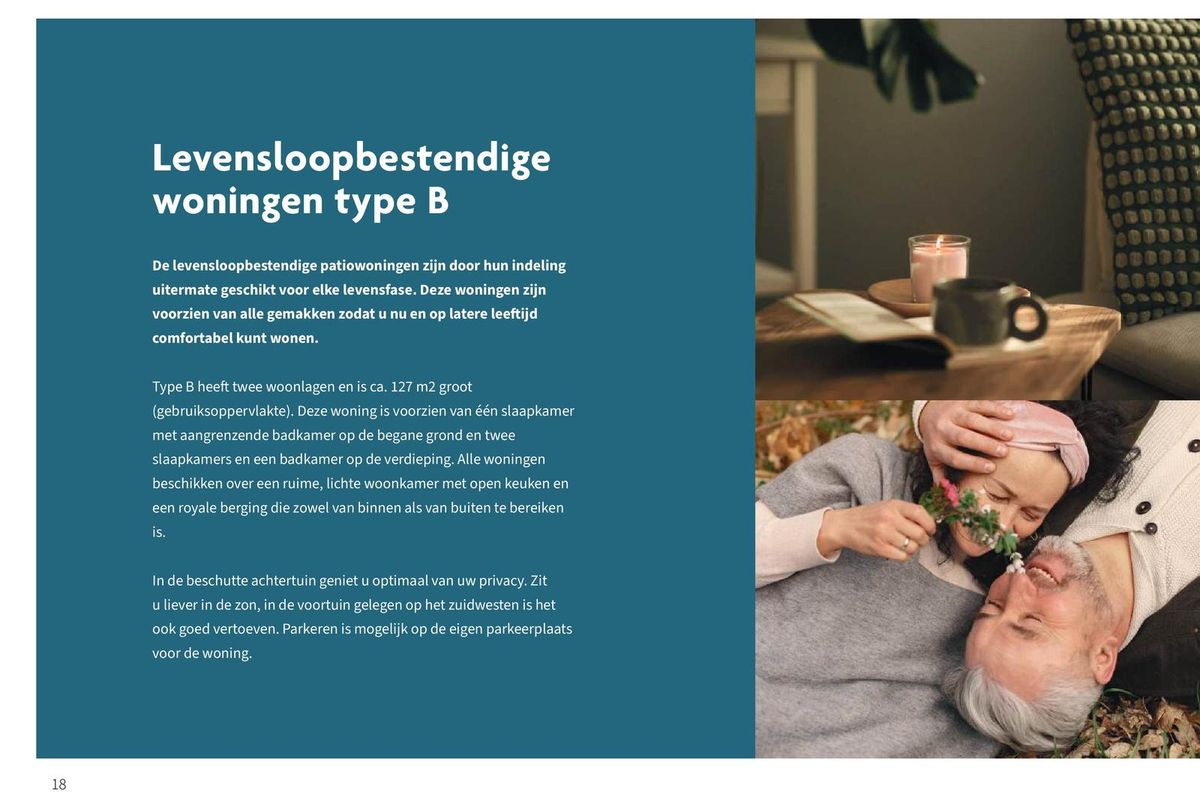 Levensloopbestendige woningen type B

De levensloopbestendige patiowoningen zijn door hun indeling uitermate geschikt voor elke levensfase. Deze woningen zijn voorzien van alle gemakken zodat u nu en op latere leeftijd comfortabel kunt wonen.

Type B heeft twee woonlagen en is ca. 127 m2 groot (gebruiksoppervlakte). Deze woning is voorzien van één slaapkamer met aangrenzende badkamer op de begane grond en twee slaapkamers en een badkamer op de verdieping. Alle woningen beschikken over een ruime, lichte woonkamer met open keuken en een royale berging die zowel van binnen als van buiten te bereiken is.

In de beschutte achtertuin geniet u optimaal van uw privacy. Zit u liever in de zon, in de voortuin gelegen op het zuidwesten is het ook goed vertoeven. Parkeren is mogelijk op de eigen parkeerplaats voor de woning.

18